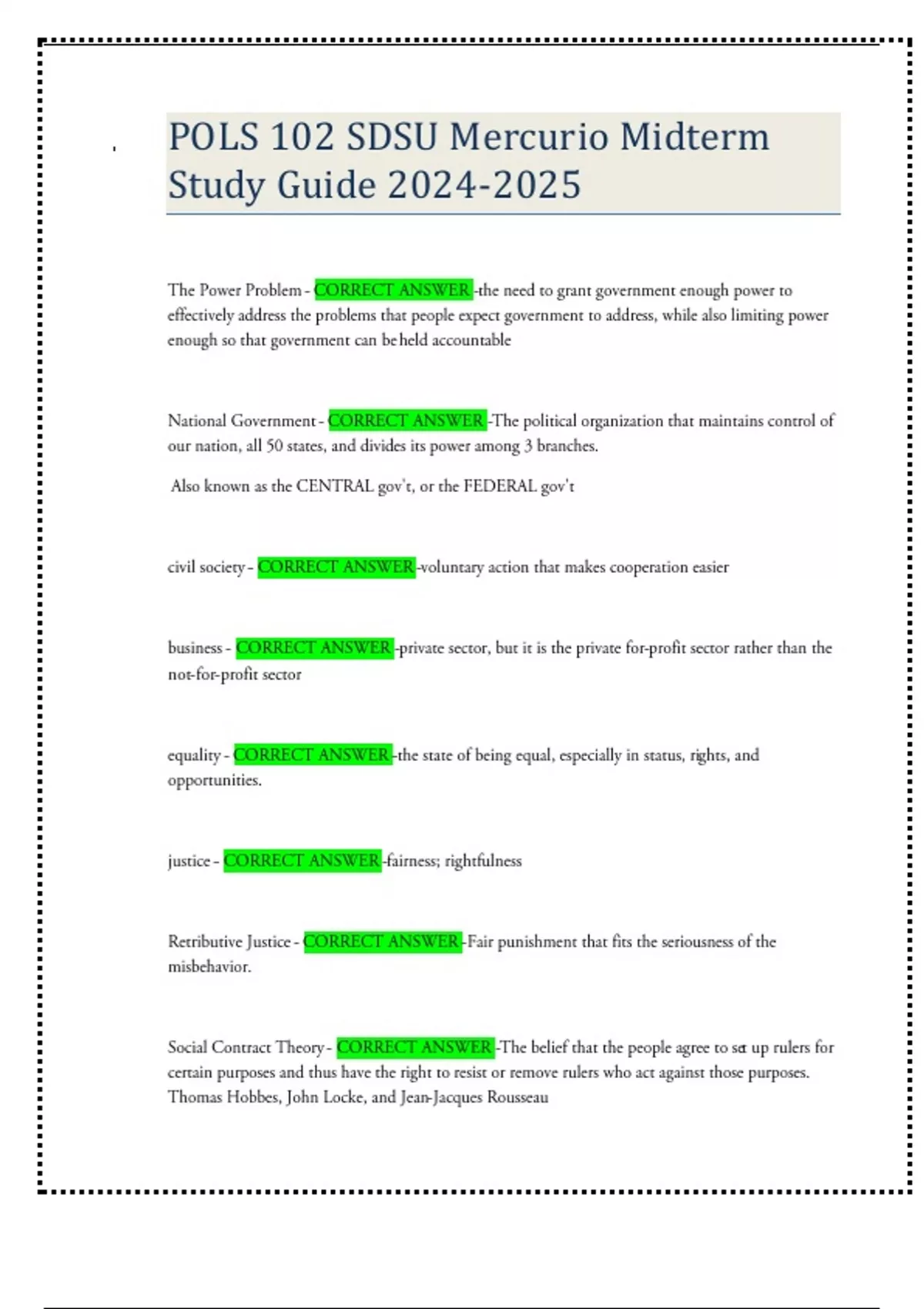 POLS 102 SDSU Mercurio Midterm Study Guide 2024-2025

The Power Problem - CORRECT ANSWER -the need to grant government enough power to effectively address the problems that people expect government to address, while also limiting power enough so that government can be held accountable

National Government - CORRECT ANSWER -The political organization that maintains control of our nation, all 50 states, and divides its power among 3 branches.

Also known as the CENTRAL gov't, or the FEDERAL gov't

civil society - CORRECT ANSWER -voluntary action that makes cooperation easier

business - CORRECT ANSWER -private sector, but it is the private for-profit sector rather than the not-for-profit sector

equality - CORRECT ANSWER -the state of being equal, especially in status, rights, and opportunities.

justice - CORRECT ANSWER -fairness; rightfulness

Retributive Justice - CORRECT ANSWER -Fair punishment that fits the seriousness of the misbehavior.

Social Contract Theory - CORRECT ANSWER -The belief that the people agree to set up rulers for certain purposes and thus have the right to resist or remove rulers who act against those purposes. Thomas Hobbes, John Locke, and Jean-Jacques Rousseau